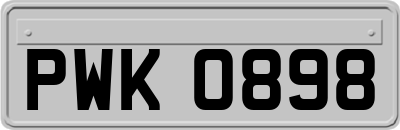 PWK 0898